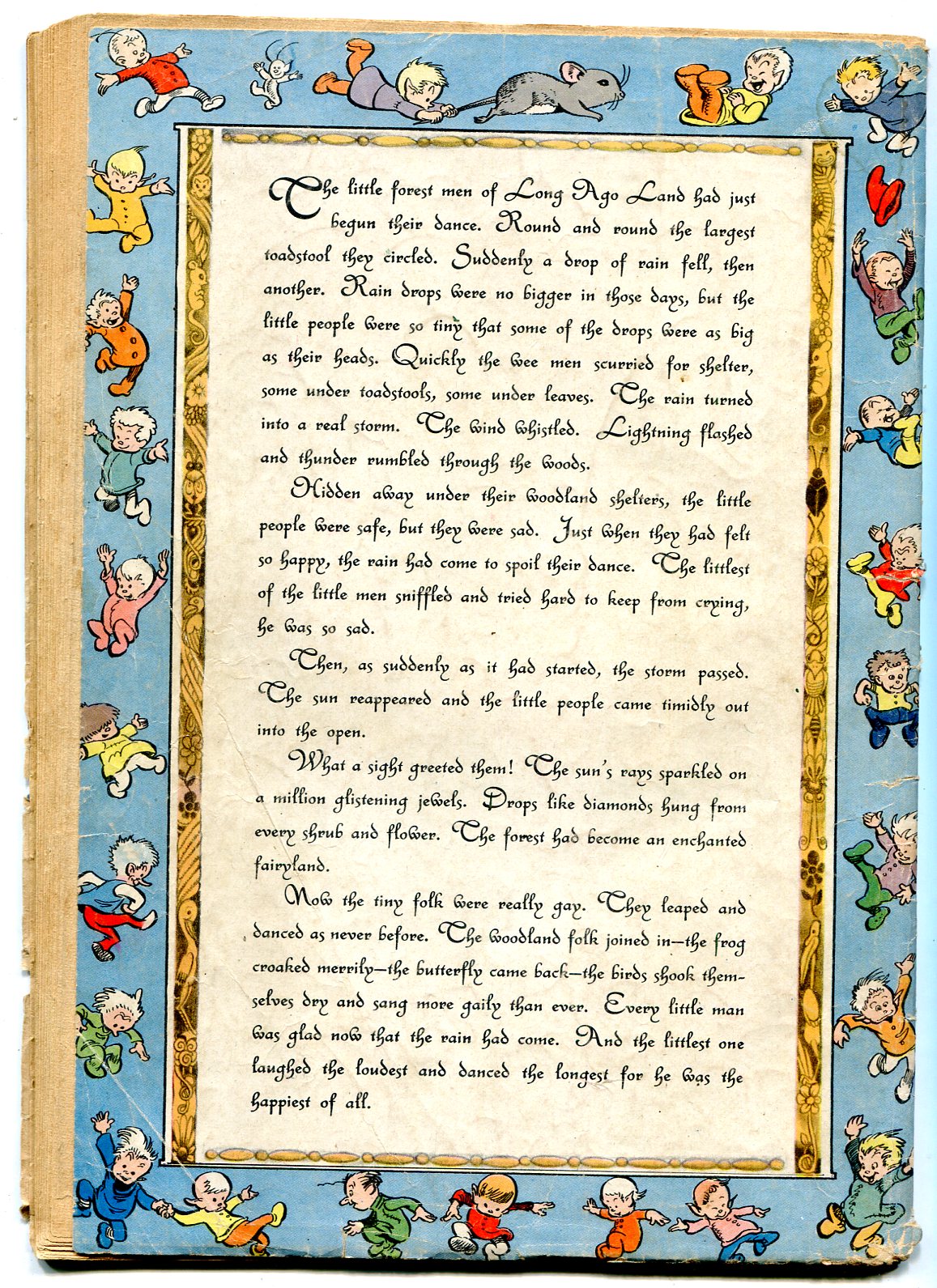 The little forest men of Long Ago Land had just begun their dance. Round and round the largest toadstool they circled. Suddenly a drop of rain fell, then another. Rain drops were no bigger in those days, but the little people were so tiny that some of the drops were as big as their heads. Quickly the wee men scurried for shelter, some under toadstools, some under leaves. The rain turned into a real storm. The wind whistled. Lightning flashed and thunder rumbled through the woods.

Hidden away under their woodland shelters, the little people were safe, but they were sad. Just when they had felt so happy, the rain had come to spoil their dance. The littlest of the little men sniffled and tried hard to keep from crying, he was so sad.

Then, as suddenly as it had started, the storm passed. The sun reappeared and the little people came timidly out into the open.

What a sight greeted them! The sun's rays sparkled on a million glistening jewels. Drops like diamonds hung from every shrub and flower. The forest had become an enchanted fairyland.

Now the tiny folk were really gay. They leaped and danced as never before. The woodland folk joined in—the frog croaked merrily—the butterfly came back—the birds shook themselves dry and sang more gaily than ever. Every little man was glad now that the rain had come. And the littlest one laughed the loudest and danced the longest for he was the happiest of all.